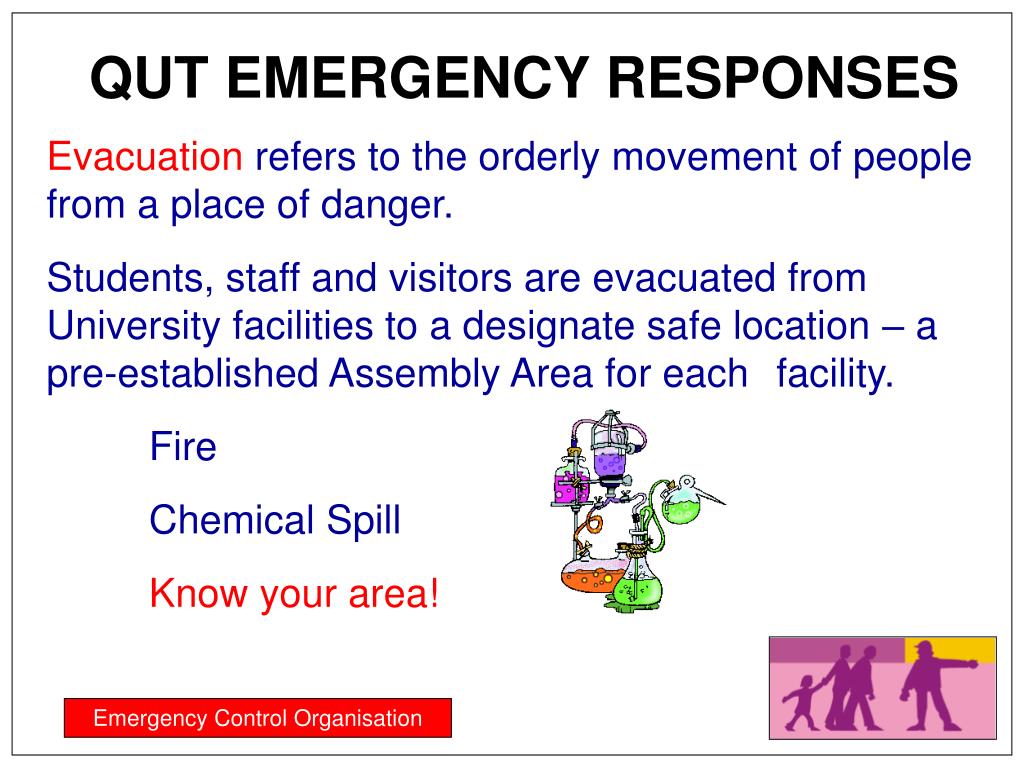 QUT EMERGENCY RESPONSES

Evacuation refers to the orderly movement of people from a place of danger.

Students, staff and visitors are evacuated from University facilities to a designate safe location – a pre-established Assembly Area for each facility.

Fire

Chemical Spill

Know your area!

Emergency Control Organisation